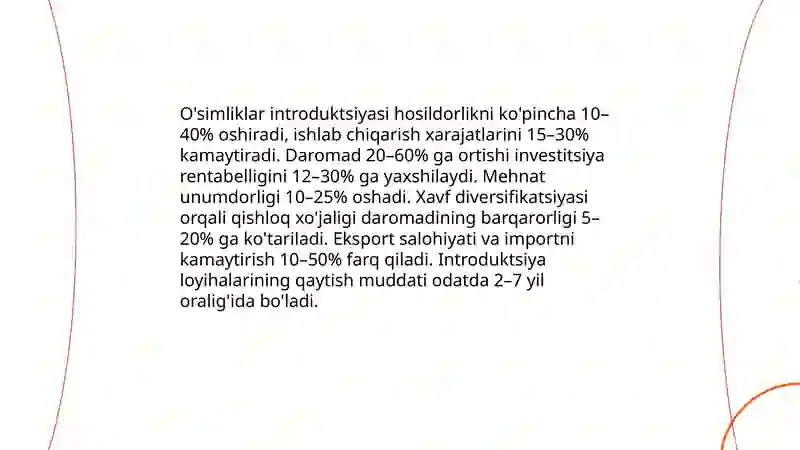 O'simliklar introduktsiyasi hosildorlikni ko'pincha 10–40% oshiradi, ishlab chiqarish xarajatlarini 15–30% kamaytiradi. Daromad 20–60% ga ortishi investitsiya rentabelligini 12–30% ga yaxshilaydi. Mehnat unumdorligi 10–25% oshadi. Xavf diversifikatsiyasi orqali qishloq xo'jaligi daromadining barqarorligi 5–20% ga ko'tariladi. Eksport salohiyati va importni kamaytirish 10–50% farq qiladi. Introduktsiya loyihalarining qaytish muddati odatda 2–7 yil oralig'ida bo'ladi.